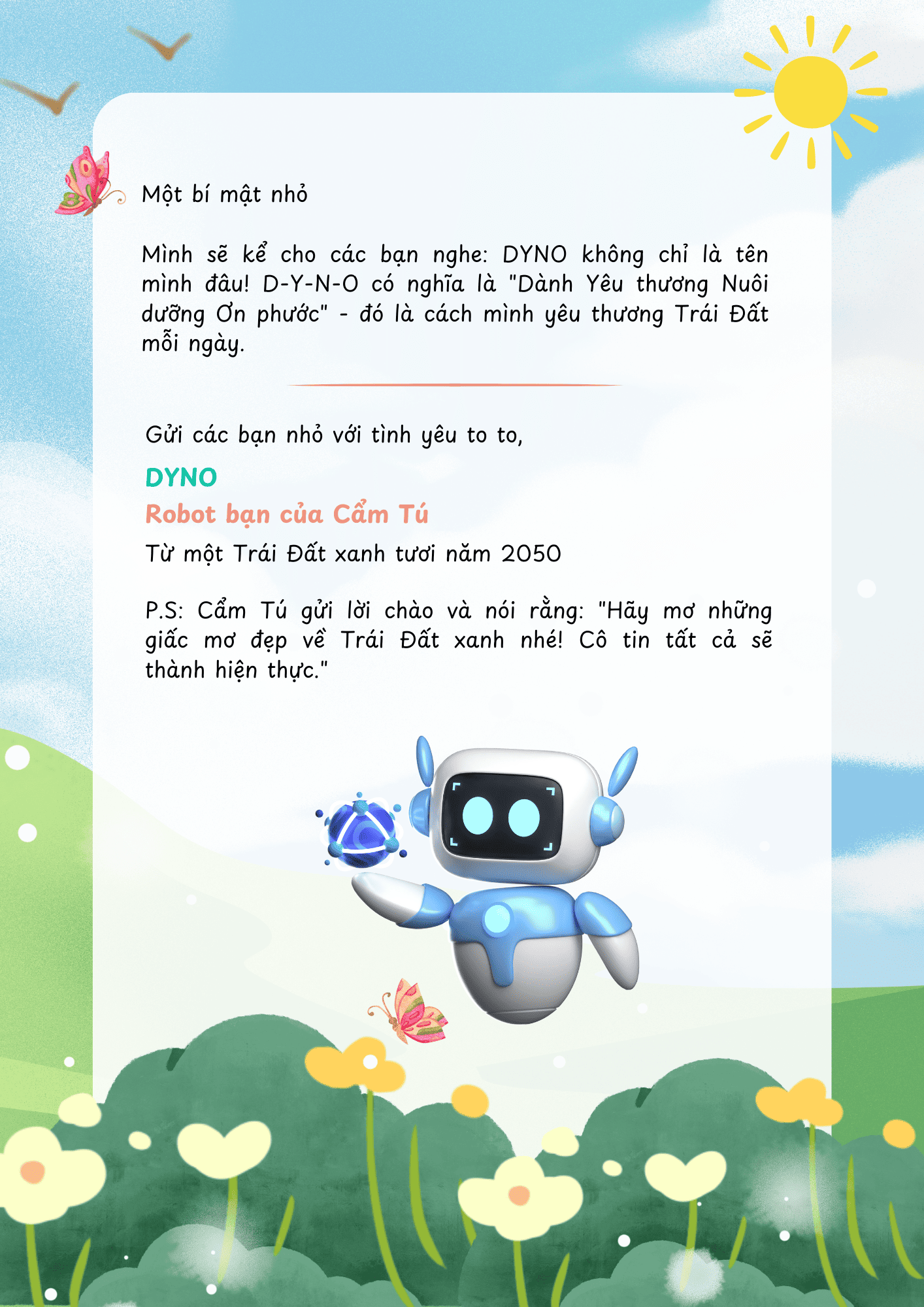 Một bí mật nhỏ

Mình sẽ kể cho các bạn nghe: DYNO không chỉ là tên mình đâu! D-Y-N-O có nghĩa là "Dành Yêu thương Nuôi dưỡng Ơn phước" - đó là cách mình yêu thương Trái Đất mỗi ngày.

Gửi các bạn nhỏ với tình yêu to to,

DYNO

Robot bạn của Cẩm Tú

Từ một Trái Đất xanh tươi năm 2050

P.S: Cẩm Tú gửi lời chào và nói rằng: "Hãy mơ những giấc mơ đẹp về Trái Đất xanh nhé! Cô tin tất cả sẽ thành hiện thực."